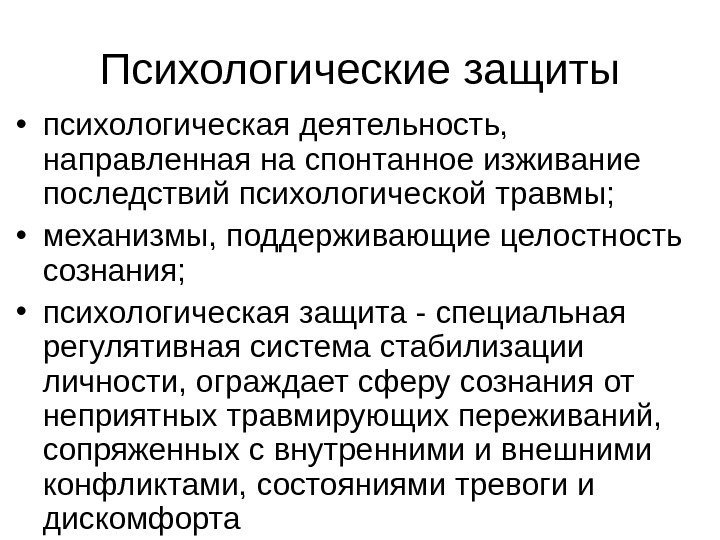 Психологические защиты

• психологическая деятельность, направленная на спонтанное изживание последствий психологической травмы;
• механизмы, поддерживающие целостность сознания;
• психологическая защита - специальная регулятивная система стабилизации личности, ограждает сферу сознания от неприятных травмирующих переживаний, сопряженных с внутренними и внешними конфликтами, состояниями тревоги и дискомфорта